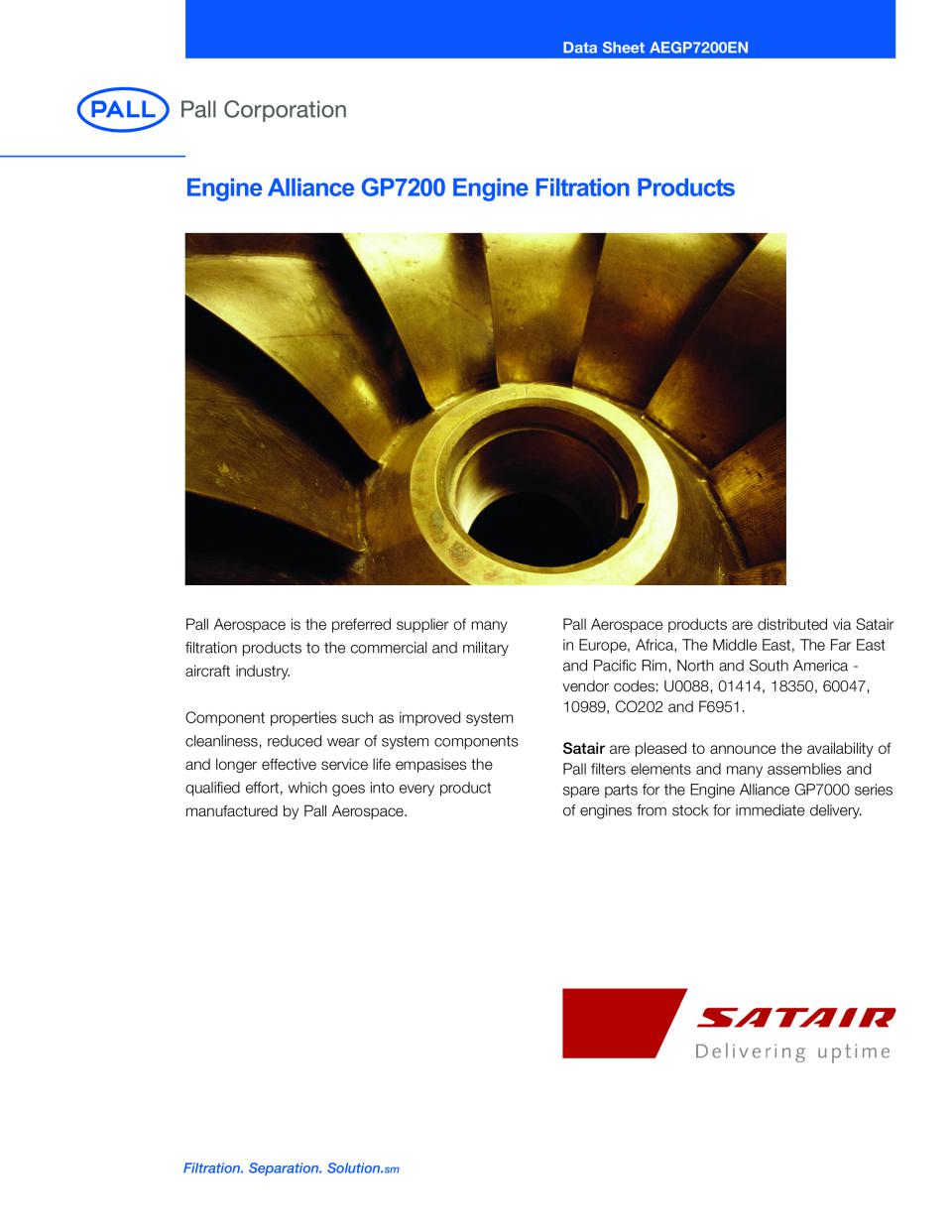 Data Sheet AEGP7200EN

PALL Pall Corporation

Engine Alliance GP7200 Engine Filtration Products

Pall Aerospace is the preferred supplier of many filtration products to the commercial and military aircraft industry.

Component properties such as improved system cleanliness, reduced wear of system components and longer effective service life empasises the qualified effort, which goes into every product manufactured by Pall Aerospace.

Pall Aerospace products are distributed via Satair in Europe, Africa, The Middle East, The Far East and Pacific Rim, North and South America - vendor codes: U0088, 01414, 18350, 60047, 10989, CO202 and F6951.

Satair are pleased to announce the availability of Pall filters elements and many assemblies and spare parts for the Engine Alliance GP7000 series of engines from stock for immediate delivery.

SATAIR
Delivering uptime

Filtration. Separation. Solution.sm